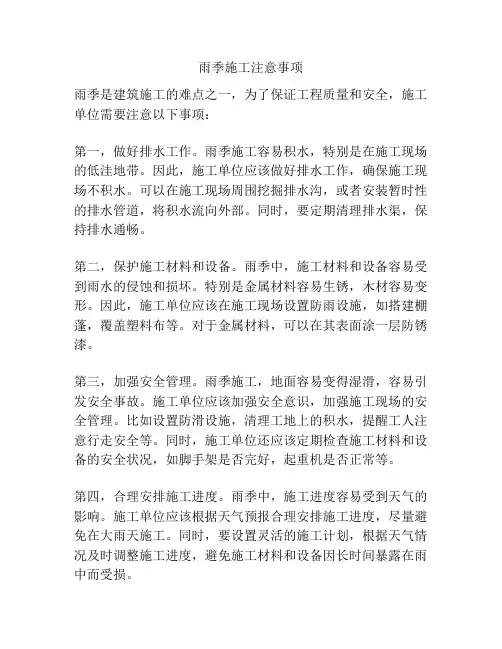 雨季施工注意事项

雨季是建筑施工的难点之一，为了保证工程质量和安全，施工单位需要注意以下事项：

第一，做好排水工作。雨季施工容易积水，特别是在施工现场的低洼地带。因此，施工单位应该做好排水工作，确保施工现场不积水。可以在施工现场周围挖掘排水沟，或者安装暂时性的排水管道，将积水流向外部。同时，要定期清理排水渠，保持排水通畅。

第二，保护施工材料和设备。雨季中，施工材料和设备容易受到雨水的侵蚀和损坏。特别是金属材料容易生锈，木材容易变形。因此，施工单位应该在施工现场设置防雨设施，如搭建棚蓬，覆盖塑料布等。对于金属材料，可以在其表面涂一层防锈漆。

第三，加强安全管理。雨季施工，地面容易变得湿滑，容易引发安全事故。施工单位应该加强安全意识，加强施工现场的安全管理。比如设置防滑设施，清理工地上的积水，提醒工人注意行走安全等。同时，施工单位还应该定期检查施工材料和设备的安全状况，如脚手架是否完好，起重机是否正常等。

第四，合理安排施工进度。雨季中，施工进度容易受到天气的影响。施工单位应该根据天气预报合理安排施工进度，尽量避免在大雨天施工。同时，要设置灵活的施工计划，根据天气情况及时调整施工进度，避免施工材料和设备因长时间暴露在雨中而受损。